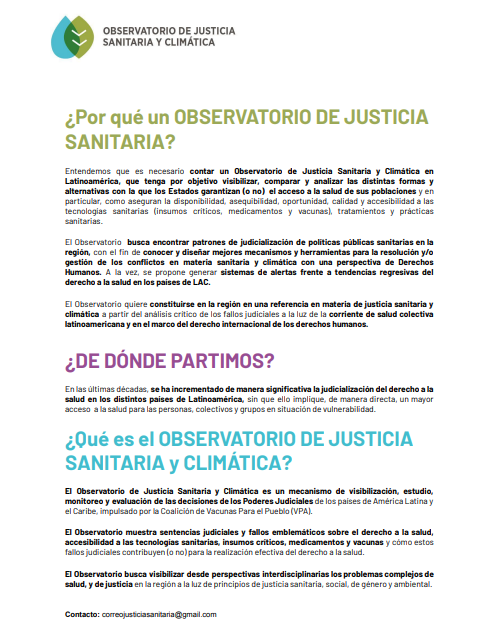 OBSERVATORIO DE JUSTICIA SANITARIA Y CLIMÁTICA

¿Por qué un OBSERVATORIO DE JUSTICIA SANITARIA?

Entendemos que es necesario contar un Observatorio de Justicia Sanitaria y Climática en Latinoamérica, que tenga por objetivo visibilizar, comparar y analizar las distintas formas y alternativas con la que los Estados garantizan (o no) el acceso a la salud de sus poblaciones y en particular, como aseguran la disponibilidad, asequibilidad, oportunidad, calidad y accesibilidad a las tecnologías sanitarias (insumos críticos, medicamentos y vacunas), tratamientos y prácticas sanitarias.

El Observatorio busca encontrar patrones de judicialización de políticas públicas sanitarias en la región, con el fin de conocer y diseñar mejores mecanismos y herramientas para la resolución y/o gestión de los conflictos en materia sanitaria y climática con una perspectiva de Derechos Humanos. A la vez, se propone generar sistemas de alertas frente a tendencias regresivas del derecho a la salud en los países de LAC.

El Observatorio quiere constituirse en la región en una referencia en materia de justicia sanitaria y climática a partir del análisis crítico de los fallos judiciales a la luz de la corriente de salud colectiva latinoamericana y en el marco del derecho internacional de los derechos humanos.

¿DE DÓNDE PARTIMOS?

En las últimas décadas, se ha incrementado de manera significativa la judicialización del derecho a la salud en los distintos países de Latinoamérica, sin que ello implique, de manera directa, un mayor acceso a la salud para las personas, colectivos y grupos en situación de vulnerabilidad.

¿Qué es el OBSERVATORIO DE JUSTICIA SANITARIA y CLIMÁTICA?

El Observatorio de Justicia Sanitaria y Climática es un mecanismo de visibilización, estudio, monitoreo y evaluación de las decisiones de los Poderes Judiciales de los países de América Latina y el Caribe, impulsado por la Coalición de Vacunas Para el Pueblo (VPA).

El Observatorio muestra sentencias judiciales y fallos emblemáticos sobre el derecho a la salud, accesibilidad a las tecnologías sanitarias, insumos críticos, medicamentos y vacunas y cómo estos fallos judiciales contribuyen (o no) para la realización efectiva del derecho a la salud.

El Observatorio busca visibilizar desde perspectivas interdisciplinarias los problemas complejos de salud, y de justicia en la región a la luz de principios de justicia sanitaria, social, de género y ambiental.

Contacto: correojusticiasanitaria@gmail.com